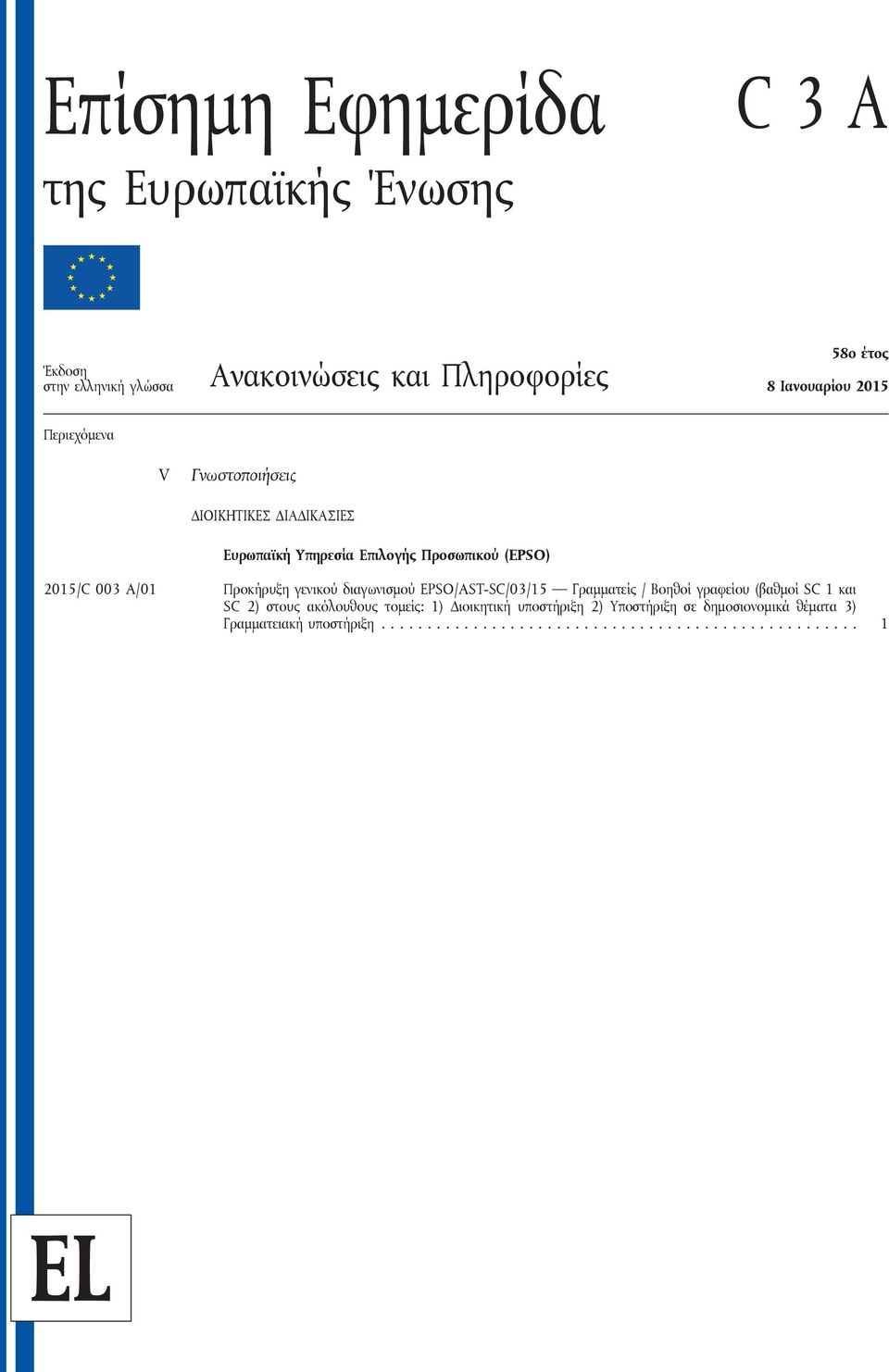 Επίσημη Εφημερίδα της Ευρωπαϊκής Ένωσης

C 3 A

Έκδοση στην ελληνική γλώσσα

Ανακοινώσεις και Πληροφορίες

58ο έτος
8 Ιανουαρίου 2015

Περιεχόμενα

V Γνωστοποιήσεις

ΔΙΟΙΚΗΤΙΚΕΣ ΔΙΑΔΙΚΑΣΙΕΣ

Ευρωπαϊκή Υπηρεσία Επιλογής Προσωπικού (EPSO)

2015/C 003 A/01 Προκήρυξη γενικού διαγωνισμού EPSO/AST-SC/03/15 — Γραμματείς / Βοηθοί γραφείου (βαθμοί SC 1 και SC 2) στους ακόλουθους τομείς: 1) Διοικητική υποστήριξη 2) Υποστήριξη σε δημοσιονομικά θέματα 3) Γραμματειακή υποστήριξη . . . . . . . . . . . . . . . . . . . . . . . . . . . . . . . . . . . . . . . . . . . . . . . . . . . 1

EL